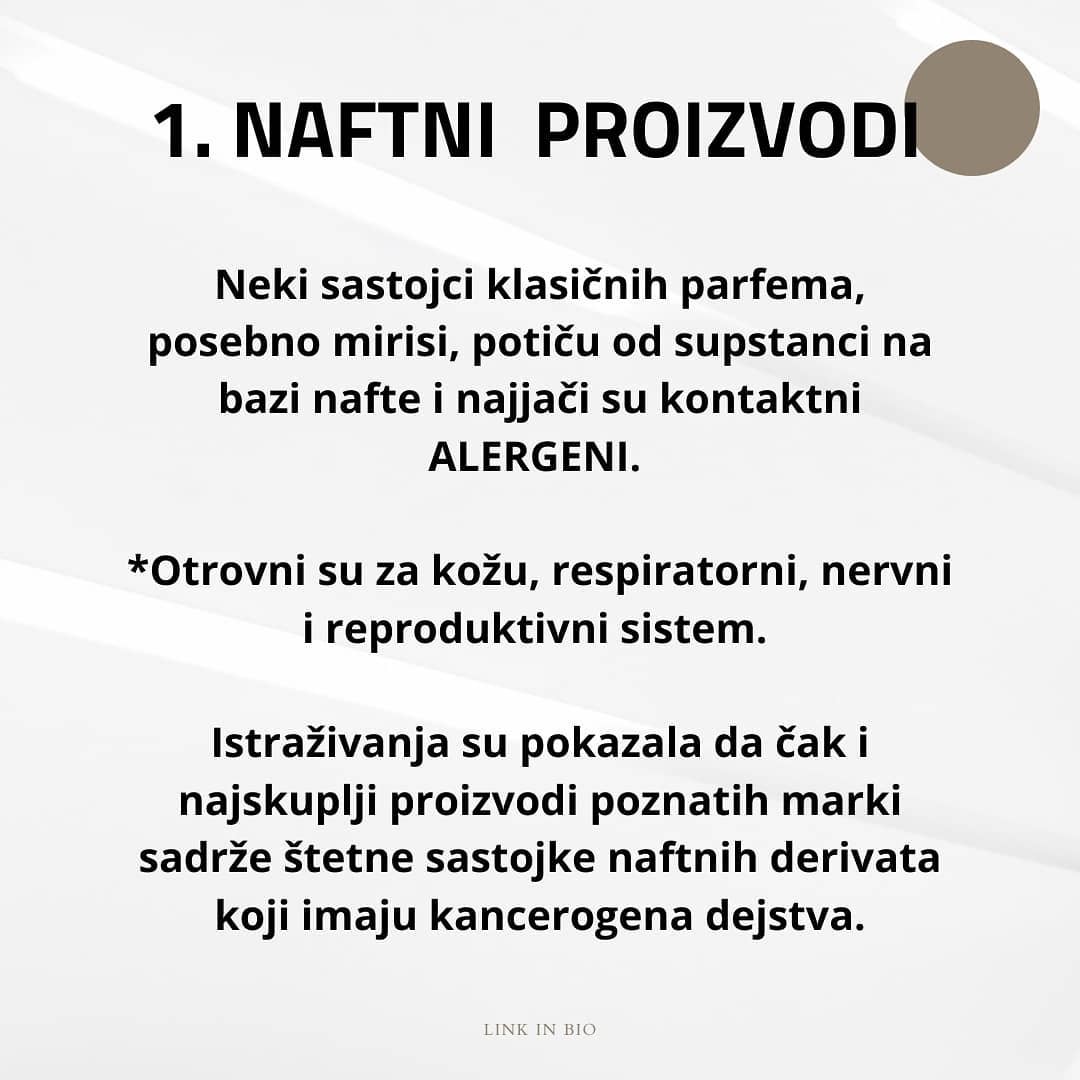 1. NAFTNI PROIZVODI

Neki sastojci klasičnih parfema, posebno mirisi, potiču od supstanci na bazi nafte i najjači su kontaktni ALERGENI.

*Otrovni su za kožu, respiratorni, nervni i reproduktivni sistem.

Istraživanja su pokazala da čak i najskuplji proizvodi poznatih marki sadrže štetne sastojke naftnih derivata koji imaju kancerogena dejstva.

LINK IN BIO